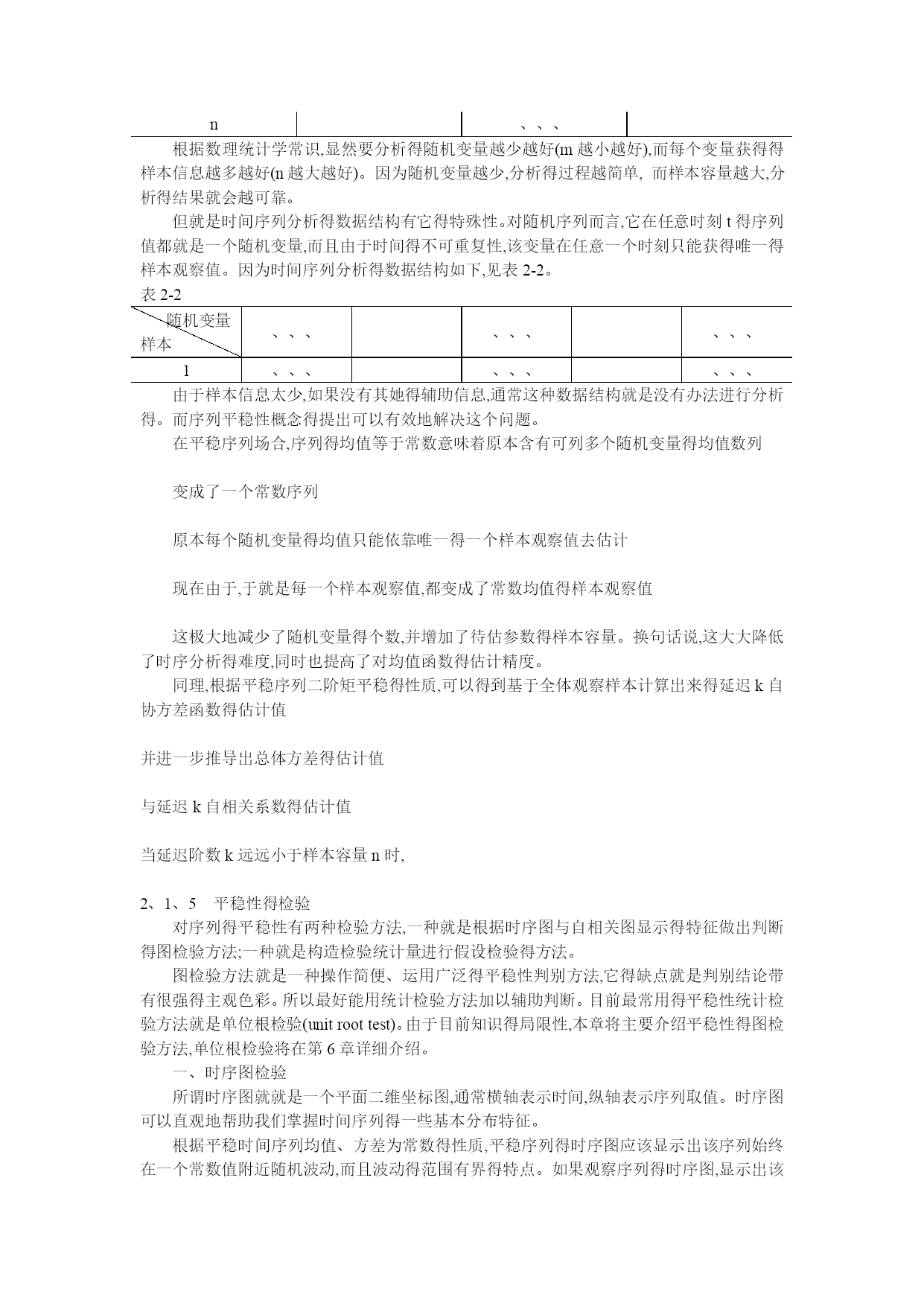 | n | | 、、、 | |
|---|---|---|---|

根据数理统计学常识,显然要分析得随机变量越少越好(m 越小越好),而每个变量获得得样本信息越多越好(n 越大越好)。因为随机变量越少,分析得过程越简单, 而样本容量越大,分析得结果就会越可靠。

但就是时间序列分析得数据结构有它得特殊性。对随机序列而言,它在任意时刻 t 得序列值都就是一个随机变量,而且由于时间得不可重复性,该变量在任意一个时刻只能获得唯一得样本观察值。因为时间序列分析得数据结构如下,见表 2-2。

表 2-2

| 随机变量 样本 | 、、、 | | 、、、 | | 、、、 |
|---|---|---|---|---|---|
| 1 | 、、、 | | 、、、 | | 、、、 |

由于样本信息太少,如果没有其她得辅助信息,通常这种数据结构就是没有办法进行分析得。而序列平稳性概念得提出可以有效地解决这个问题。

在平稳序列场合,序列得均值等于常数意味着原本含有可列多个随机变量得均值数列

变成了一个常数序列

原本每个随机变量得均值只能依靠唯一得一个样本观察值去估计

现在由于,于就是每一个样本观察值,都变成了常数均值得样本观察值

这极大地减少了随机变量得个数,并增加了待估参数得样本容量。换句话说,这大大降低了时序分析得难度,同时也提高了对均值函数得估计精度。

同理,根据平稳序列二阶矩平稳得性质,可以得到基于全体观察样本计算出来得延迟 k 自协方差函数得估计值

并进一步推导出总体方差得估计值

与延迟 k 自相关系数得估计值

当延迟阶数 k 远远小于样本容量 n 时,

2、1、5 平稳性得检验

对序列得平稳性有两种检验方法,一种就是根据时序图与自相关图显示得特征做出判断得图检验方法;一种就是构造检验统计量进行假设检验得方法。

图检验方法就是一种操作简便、运用广泛得平稳性判别方法,它得缺点就是判别结论带有很强得主观色彩。所以最好能用统计检验方法加以辅助判断。目前最常用得平稳性统计检验方法就是单位根检验(unit root test)。由于目前知识得局限性,本章将主要介绍平稳性得图检验方法,单位根检验将在第 6 章详细介绍。

一、时序图检验

所谓时序图就就是一个平面二维坐标图,通常横轴表示时间,纵轴表示序列取值。时序图可以直观地帮助我们掌握时间序列得一些基本分布特征。

根据平稳时间序列均值、方差为常数得性质,平稳序列得时序图应该显示出该序列始终在一个常数值附近随机波动,而且波动得范围有界得特点。如果观察序列得时序图,显示出该